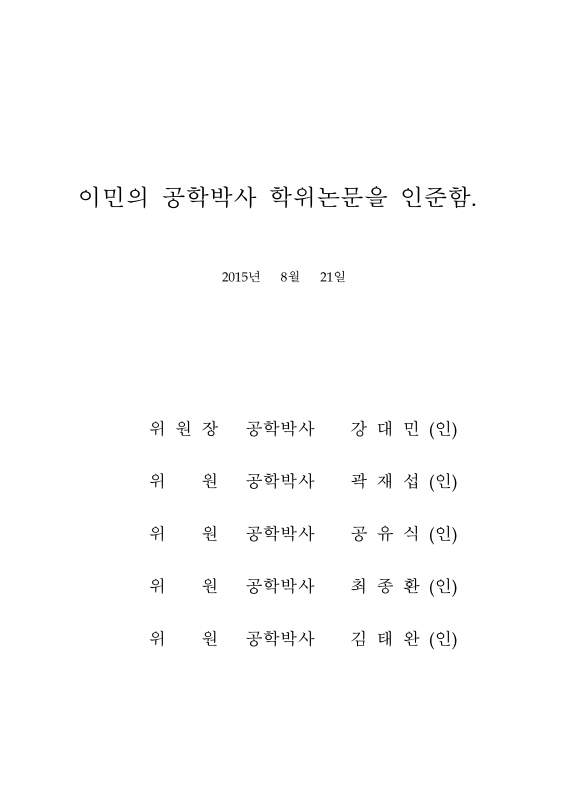 이민의 공학박사 학위논문을 인준함.

2015년 8월 21일

위 원 장 공학박사 강 대 민 (인)

위 원 공학박사 곽 재 섭 (인)

위 원 공학박사 공 유 식 (인)

위 원 공학박사 최 종 환 (인)

위 원 공학박사 김 태 완 (인)